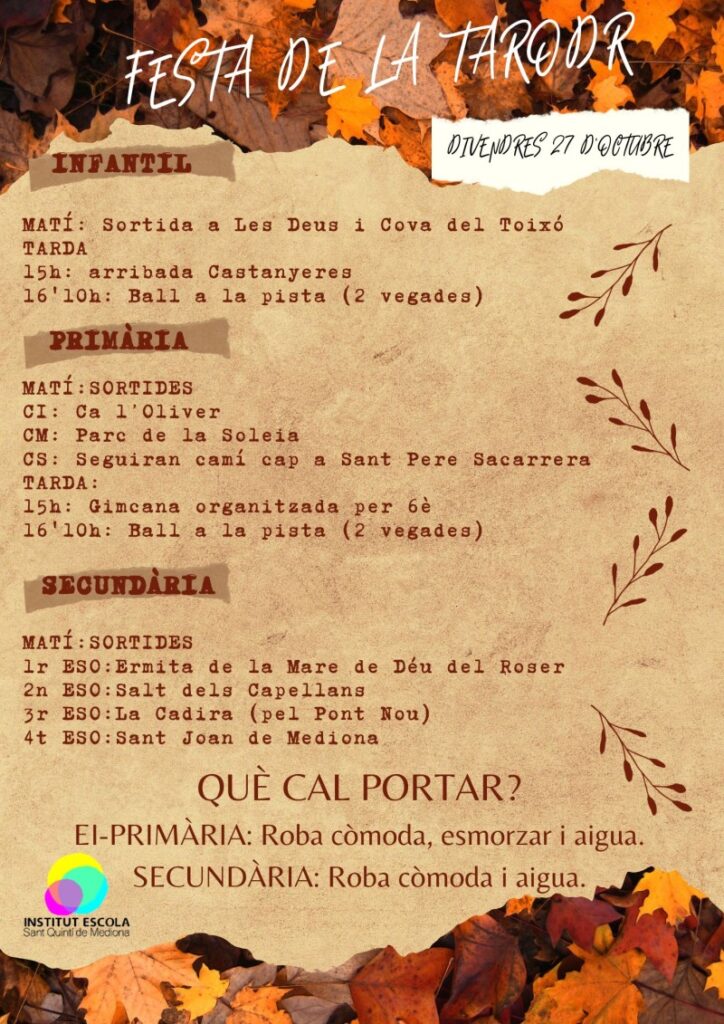 FESTA DE LA TARDOR

DIVENDRES 27 D'OCTUBRE

INFANTIL

MATÍ: Sortida a Les Deus i Cova del Toixó
TARDA
15h: arribada Castanyeres
16'10h: Ball a la pista (2 vegades)

PRIMÀRIA

MATÍ:SORTIDES
CI: Ca l'Oliver
CM: Parc de la Soleia
CS: Seguiran camí cap a Sant Pere Sacarrera
TARDA:
15h: Gimcana organitzada per 6è
16'10h: Ball a la pista (2 vegades)

SECUNDÀRIA

MATÍ:SORTIDES
1r ESO:Ermita de la Mare de Déu del Roser
2n ESO:Salt dels Capellans
3r ESO:La Cadira (pel Pont Nou)
4t ESO:Sant Joan de Mediona

QUÈ CAL PORTAR?
EI-PRIMÀRIA: Roba còmoda, esmorzar i aigua.
SECUNDÀRIA: Roba còmoda i aigua.

INSTITUT ESCOLA
Sant Quintí de Mediona